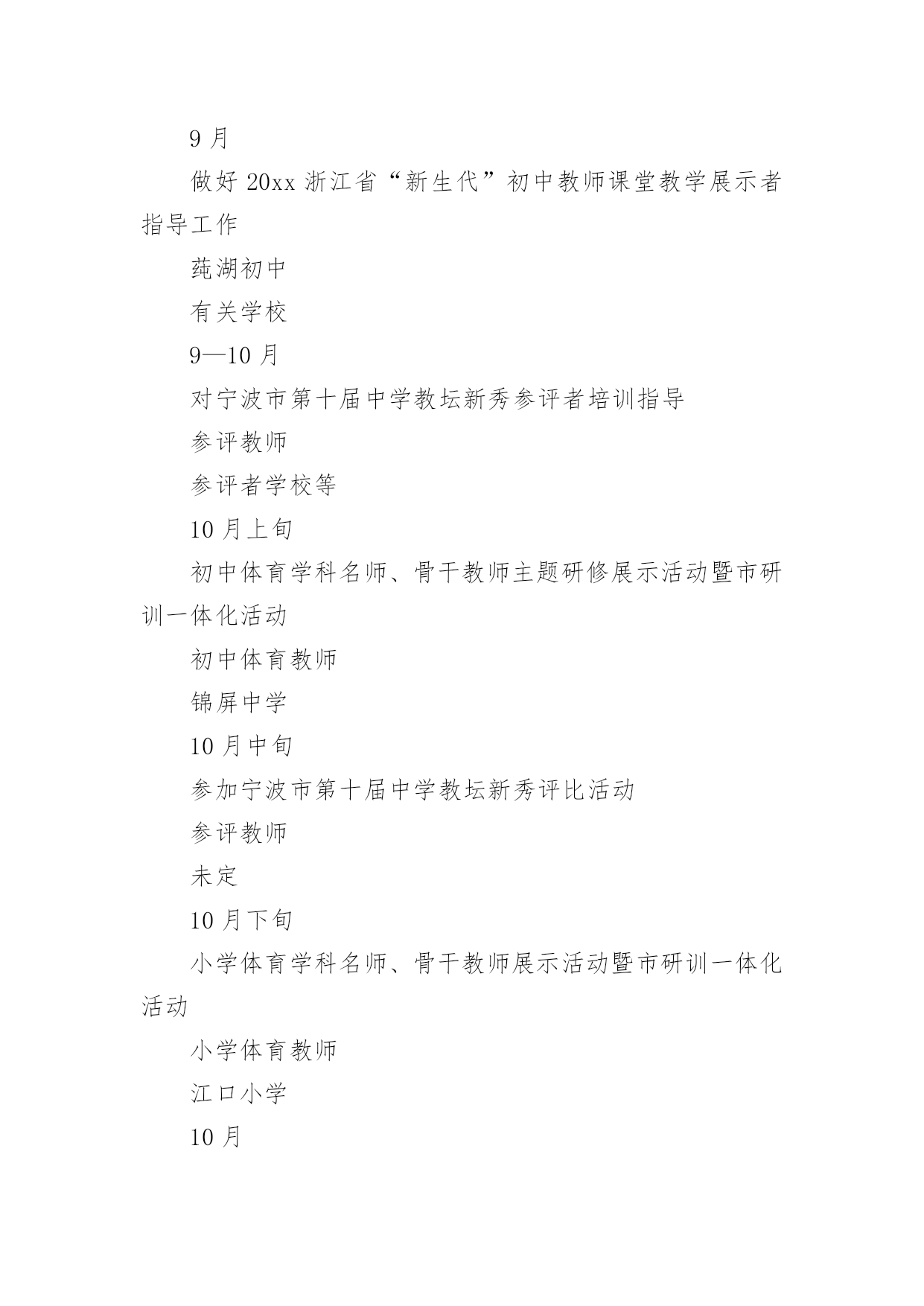 9 月

做好 20xx 浙江省“新生代”初中教师课堂教学展示者指导工作

莼湖初中

有关学校

9—10 月

对宁波市第十届中学教坛新秀参评者培训指导

参评教师

参评者学校等

10 月上旬

初中体育学科名师、骨干教师主题研修展示活动暨市研训一体化活动

初中体育教师

锦屏中学

10 月中旬

参加宁波市第十届中学教坛新秀评比活动

参评教师

未定

10 月下旬

小学体育学科名师、骨干教师展示活动暨市研训一体化活动

小学体育教师

江口小学

10 月